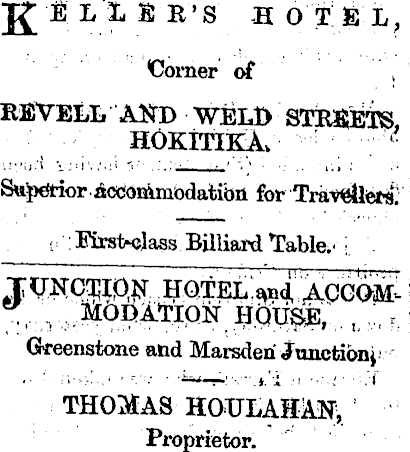 KELLER'S HOTEL,

Corner of

REVELL AND WELD STREETS, HOKITIKA.

Superior accommodation for Travellers.

First-class Billiard Table.

JUNCTION HOTEL and ACCOMMODATION HOUSE,

Greenstone and Marsden Junction,

THOMAS HOULAHAN,
Proprietor.